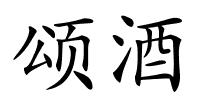 颂酒